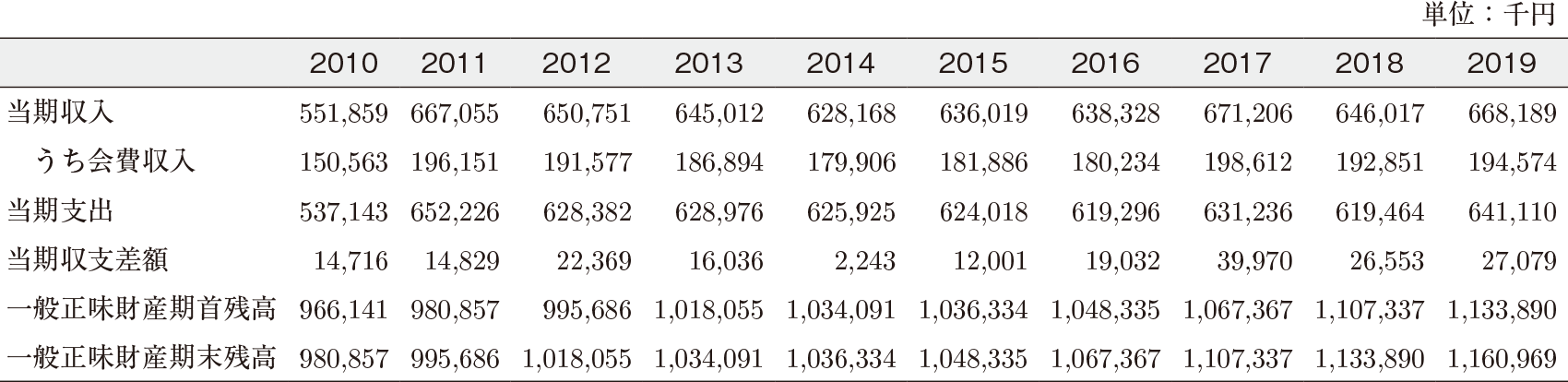 単位：千円

| | 2010 | 2011 | 2012 | 2013 | 2014 | 2015 | 2016 | 2017 | 2018 | 2019 |
|---|---|---|---|---|---|---|---|---|---|---|
| 当期収入 | 551,859 | 667,055 | 650,751 | 645,012 | 628,168 | 636,019 | 638,328 | 671,206 | 646,017 | 668,189 |
| うち会費収入 | 150,563 | 196,151 | 191,577 | 186,894 | 179,906 | 181,886 | 180,234 | 198,612 | 192,851 | 194,574 |
| 当期支出 | 537,143 | 652,226 | 628,382 | 628,976 | 625,925 | 624,018 | 619,296 | 631,236 | 619,464 | 641,110 |
| 当期収支差額 | 14,716 | 14,829 | 22,369 | 16,036 | 2,243 | 12,001 | 19,032 | 39,970 | 26,553 | 27,079 |
| 一般正味財産期首残高 | 966,141 | 980,857 | 995,686 | 1,018,055 | 1,034,091 | 1,036,334 | 1,048,335 | 1,067,367 | 1,107,337 | 1,133,890 |
| 一般正味財産期末残高 | 980,857 | 995,686 | 1,018,055 | 1,034,091 | 1,036,334 | 1,048,335 | 1,067,367 | 1,107,337 | 1,133,890 | 1,160,969 |